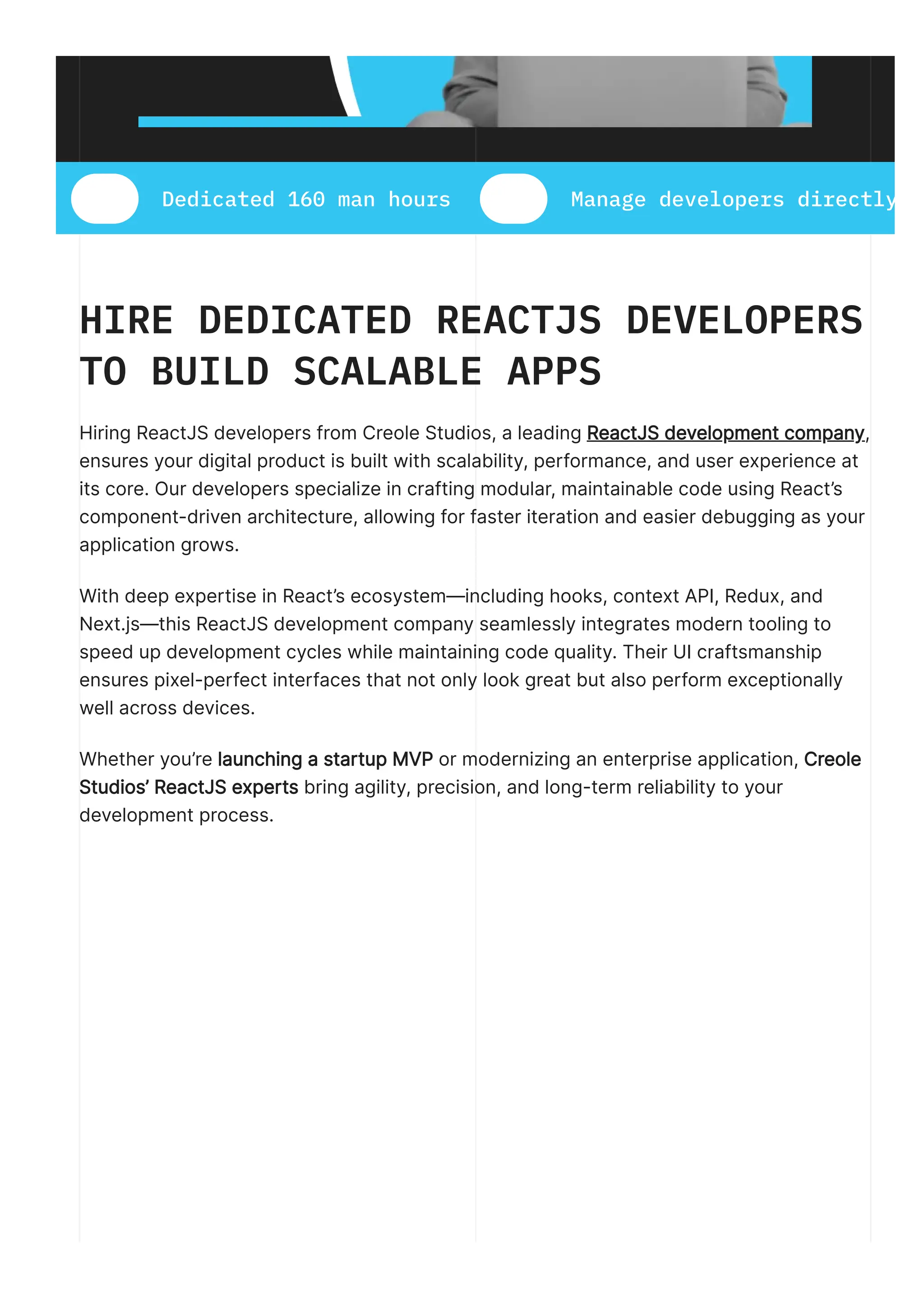 Dedicated 160 man hours

Manage developers directly

HIRE DEDICATED REACTJS DEVELOPERS TO BUILD SCALABLE APPS

Hiring ReactJS developers from Creole Studios, a leading ReactJS development company, ensures your digital product is built with scalability, performance, and user experience at its core. Our developers specialize in crafting modular, maintainable code using React's component-driven architecture, allowing for faster iteration and easier debugging as your application grows.

With deep expertise in React's ecosystem—including hooks, context API, Redux, and Next.js—this ReactJS development company seamlessly integrates modern tooling to speed up development cycles while maintaining code quality. Their UI craftsmanship ensures pixel-perfect interfaces that not only look great but also perform exceptionally well across devices.

Whether you're launching a startup MVP or modernizing an enterprise application, Creole Studios' ReactJS experts bring agility, precision, and long-term reliability to your development process.